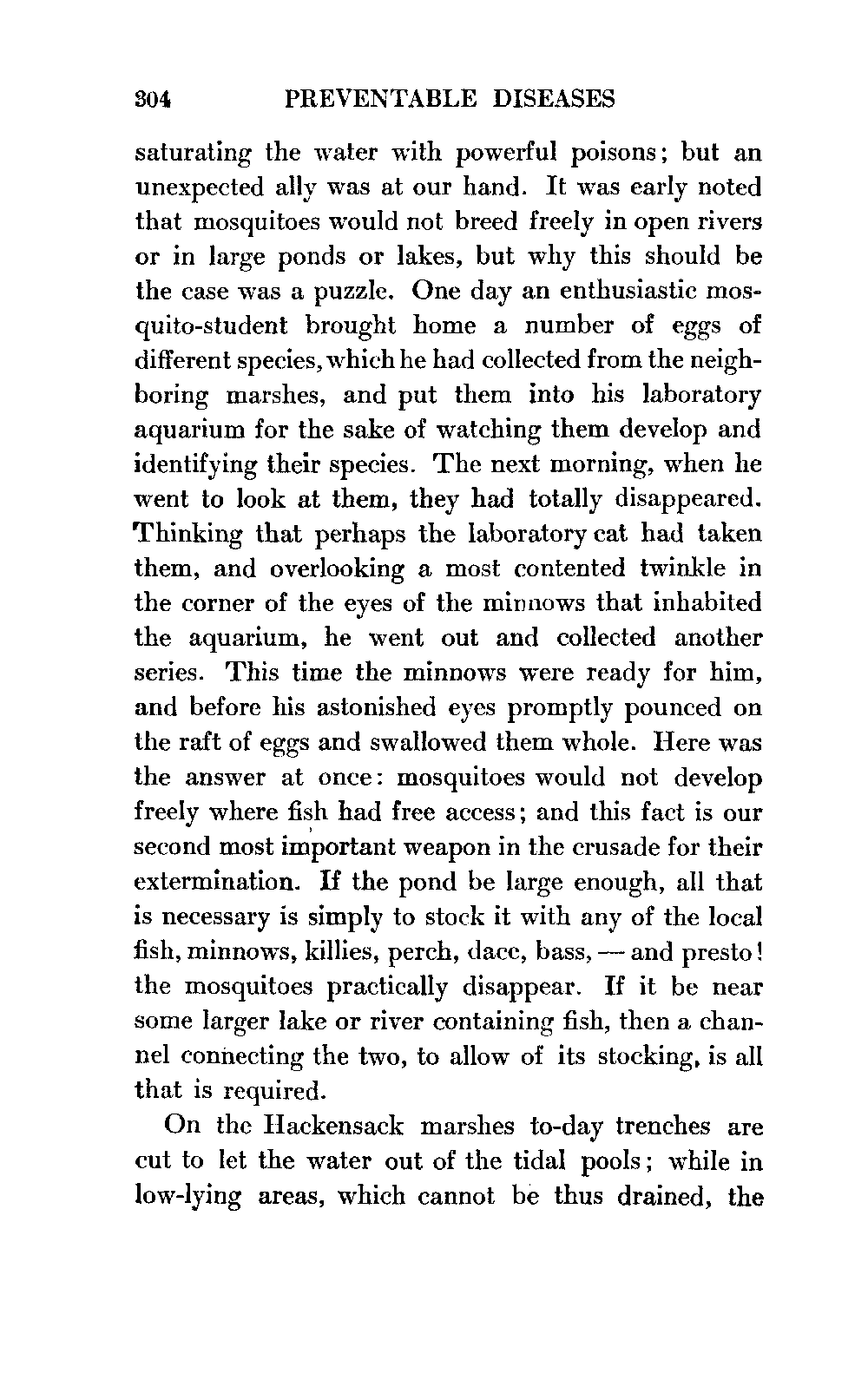 304 PREVENTABLE DISEASES

saturating the water with powerful poisons; but an unexpected ally was at our hand. It was early noted that mosquitoes would not breed freely in open rivers or in large ponds or lakes, but why this should be the case was a puzzle. One day an enthusiastic mosquito-student brought home a number of eggs of different species, which he had collected from the neighboring marshes, and put them into his laboratory aquarium for the sake of watching them develop and identifying their species. The next morning, when he went to look at them, they had totally disappeared. Thinking that perhaps the laboratory cat had taken them, and overlooking a most contented twinkle in the corner of the eyes of the minnows that inhabited the aquarium, he went out and collected another series. This time the minnows were ready for him, and before his astonished eyes promptly pounced on the raft of eggs and swallowed them whole. Here was the answer at once: mosquitoes would not develop freely where fish had free access; and this fact is our second most important weapon in the crusade for their extermination. If the pond be large enough, all that is necessary is simply to stock it with any of the local fish, minnows, killies, perch, dace, bass, — and presto! the mosquitoes practically disappear. If it be near some larger lake or river containing fish, then a channel connecting the two, to allow of its stocking, is all that is required.

On the Hackensack marshes to-day trenches are cut to let the water out of the tidal pools; while in low-lying areas, which cannot be thus drained, the